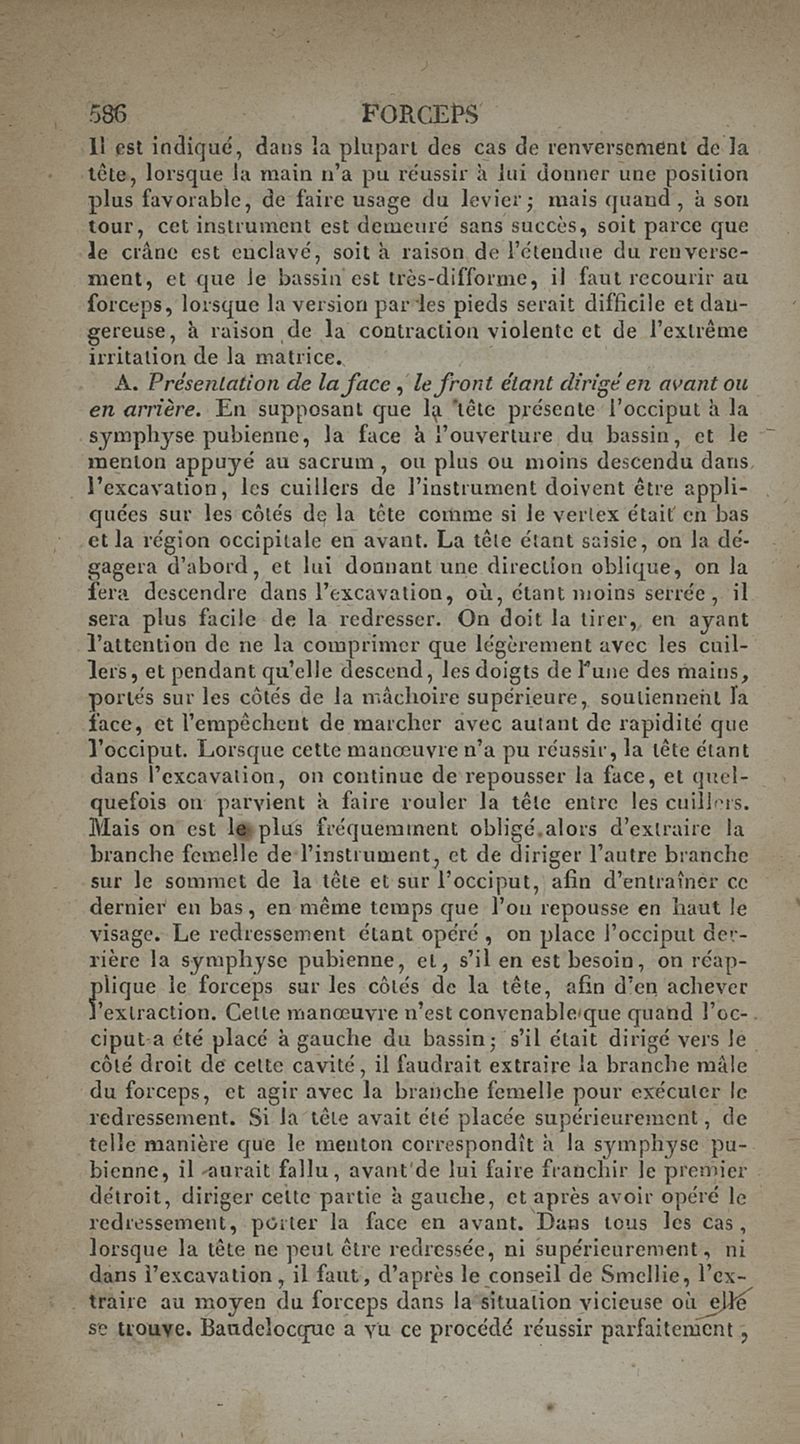 586 FORCEPS

Il est indiqué, dans la plupart des cas de renversement de la tête, lorsque la main n'a pu réussir à lui donner une position plus favorable, de faire usage du levier; mais quand, à son tour, cet instrument est demeuré sans succès, soit parce que le crâne est enclavé, soit à raison de l'étendue du renversement, et que le bassin est très-difforme, il faut recourir au forceps, lorsque la version par les pieds serait difficile et dangereuse, à raison de la contraction violente et de l'extrême irritation de la matrice.

A. Présentation de la face, le front étant dirigé en avant ou en arrière. En supposant que la tête présente l'occiput à la symphyse pubienne, la face à l'ouverture du bassin, et le menton appuyé au sacrum, ou plus ou moins descendu dans l'excavation, les cuillers de l'instrument doivent être appliquées sur les côtés de la tête comme si le vertex était en bas et la région occipitale en avant. La tête étant saisie, on la dégagera d'abord, et lui donnant une direction oblique, on la fera descendre dans l'excavation, où, étant moins serrée, il sera plus facile de la redresser. On doit la tirer, en ayant l'attention de ne la comprimer que légèrement avec les cuillers, et pendant qu'elle descend, les doigts de l'une des mains, portés sur les côtés de la mâchoire supérieure, soutiennent la face, et l'empêchent de marcher avec autant de rapidité que l'occiput. Lorsque cette manœuvre n'a pu réussir, la tête étant dans l'excavation, on continue de repousser la face, et quelquefois on parvient à faire rouler la tête entre les cuillers. Mais on est le plus fréquemment obligé alors d'extraire la branche femelle de l'instrument, et de diriger l'autre branche sur le sommet de la tête et sur l'occiput, afin d'entraîner ce dernier en bas, en même temps que l'on repousse en haut le visage. Le redressement étant opéré, on place l'occiput derrière la symphyse pubienne, et, s'il en est besoin, on réapplique le forceps sur les côtés de la tête, afin d'en achever l'extraction. Cette manœuvre n'est convenable que quand l'occiput a été placé à gauche du bassin; s'il était dirigé vers le côté droit de cette cavité, il faudrait extraire la branche mâle du forceps, et agir avec la branche femelle pour exécuter le redressement. Si la tête avait été placée supérieurement, de telle manière que le menton correspondît à la symphyse pubienne, il aurait fallu, avant de lui faire franchir le premier détroit, diriger cette partie à gauche, et après avoir opéré le redressement, porter la face en avant. Dans tous les cas, lorsque la tête ne peut être redressée, ni supérieurement, ni dans l'excavation, il faut, d'après le conseil de Smellie, l'extraire au moyen du forceps dans la situation vicieuse où elle se trouve. Baudelocque a vu ce procédé réussir parfaitement,